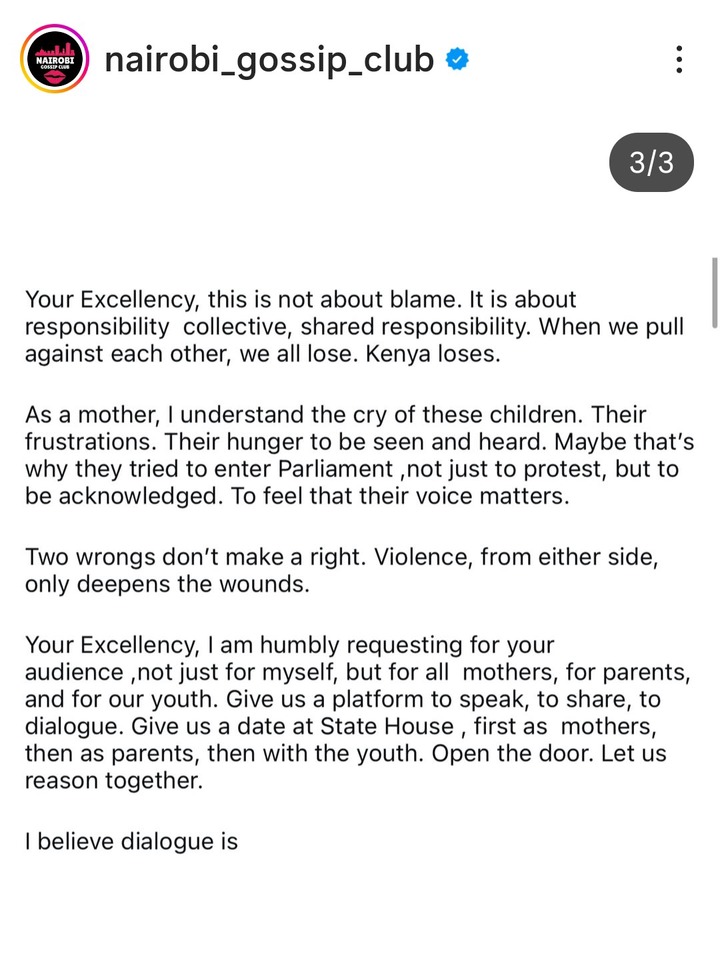 NAIROBI GOSSIP CLUB

nairobi_gossip_club

3/3

Your Excellency, this is not about blame. It is about responsibility  collective, shared responsibility. When we pull against each other, we all lose. Kenya loses.

As a mother, I understand the cry of these children. Their frustrations. Their hunger to be seen and heard. Maybe that's why they tried to enter Parliament ,not just to protest, but to be acknowledged. To feel that their voice matters.

Two wrongs don't make a right. Violence, from either side, only deepens the wounds.

Your Excellency, I am humbly requesting for your audience ,not just for myself, but for all  mothers, for parents, and for our youth. Give us a platform to speak, to share, to dialogue. Give us a date at State House , first as  mothers, then as parents, then with the youth. Open the door. Let us reason together.

I believe dialogue is